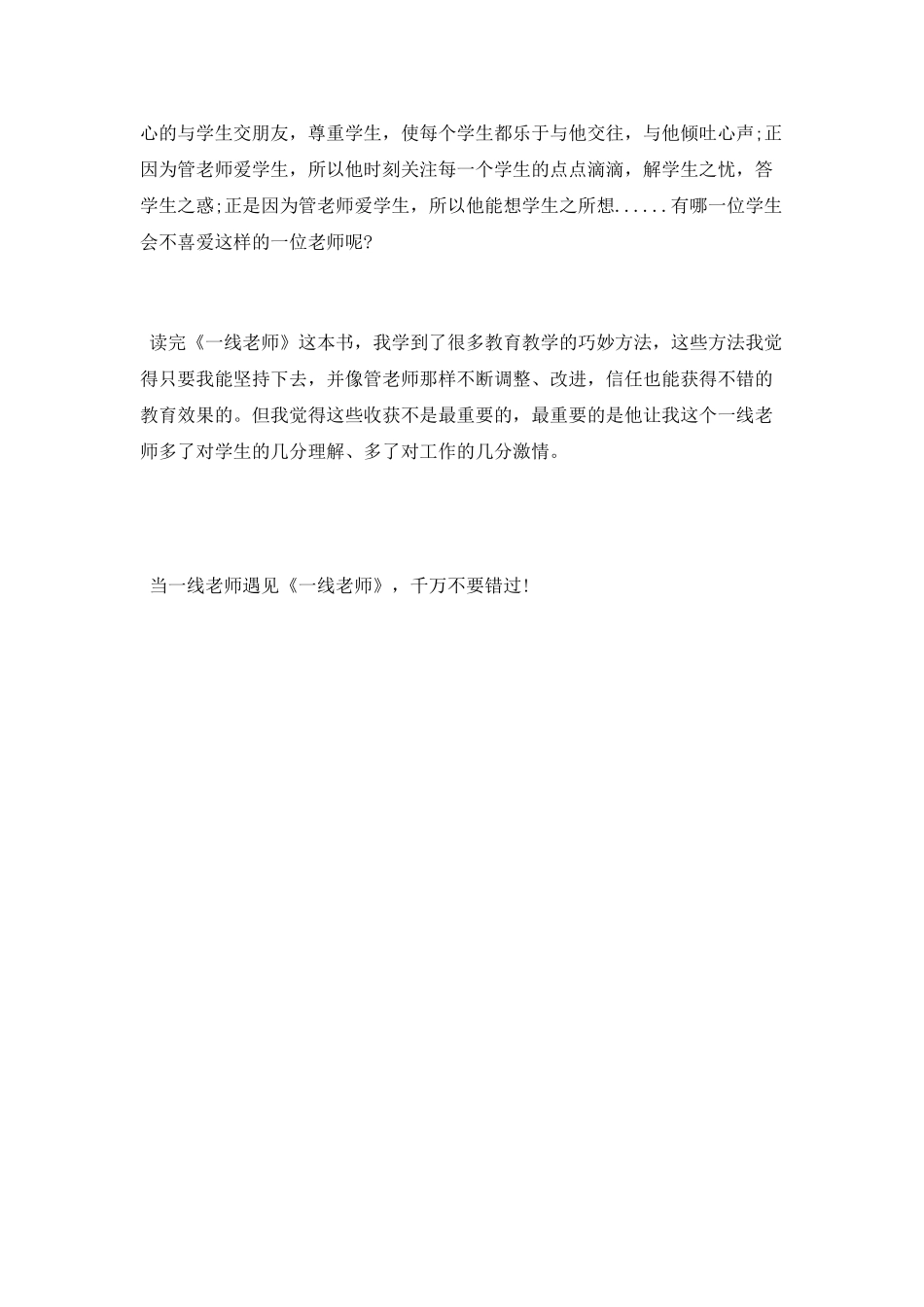 心的与学生交朋友，尊重学生，使每个学生都乐于与他交往，与他倾吐心声;正因为管老师爱学生，所以他时刻关注每一个学生的点点滴滴，解学生之忧，答学生之惑;正是因为管老师爱学生，所以他能想学生之所想......有哪一位学生会不喜爱这样的一位老师呢?

读完《一线老师》这本书，我学到了很多教育教学的巧妙方法，这些方法我觉得只要我能坚持下去，并像管老师那样不断调整、改进，信任也能获得不错的教育效果的。但我觉得这些收获不是最重要的，最重要的是他让我这个一线老师多了对学生的几分理解、多了对工作的几分激情。

当一线老师遇见《一线老师》，千万不要错过!